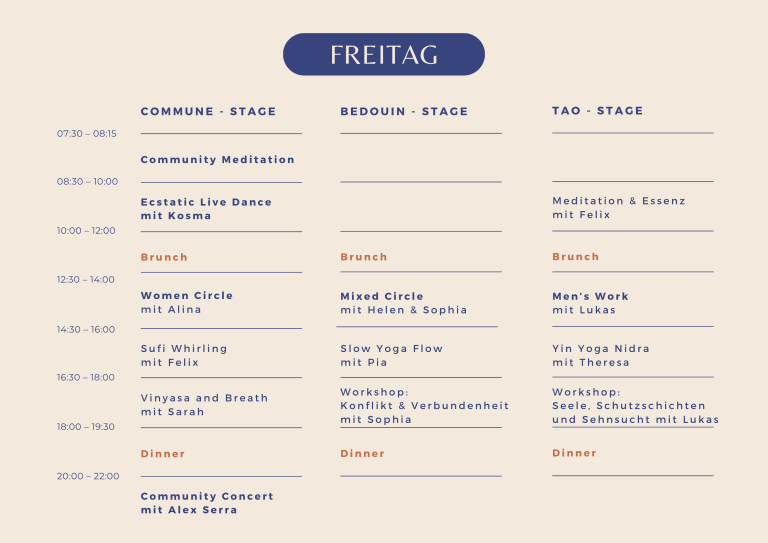 FREITAG

| | COMMUNE - STAGE | BEDOUIN - STAGE | TAO - STAGE |
|---|---|---|---|
| 07:30 – 08:15 | Community Meditation | | |
| 08:30 – 10:00 | Ecstatic Live Dance mit Kosma | | Meditation & Essenz mit Felix |
| 10:00 – 12:00 | Brunch | Brunch | Brunch |
| 12:30 – 14:00 | Women Circle mit Alina | Mixed Circle mit Helen & Sophia | Men's Work mit Lukas |
| 14:30 – 16:00 | Sufi Whirling mit Felix | Slow Yoga Flow mit Pia | Yin Yoga Nidra mit Theresa |
| 16:30 – 18:00 | Vinyasa and Breath mit Sarah | Workshop: Konflikt & Verbundenheit mit Sophia | Workshop: Seele, Schutzschichten und Sehnsucht mit Lukas |
| 18:00 – 19:30 | Dinner | Dinner | Dinner |
| 20:00 – 22:00 | Community Concert mit Alex Serra | | |